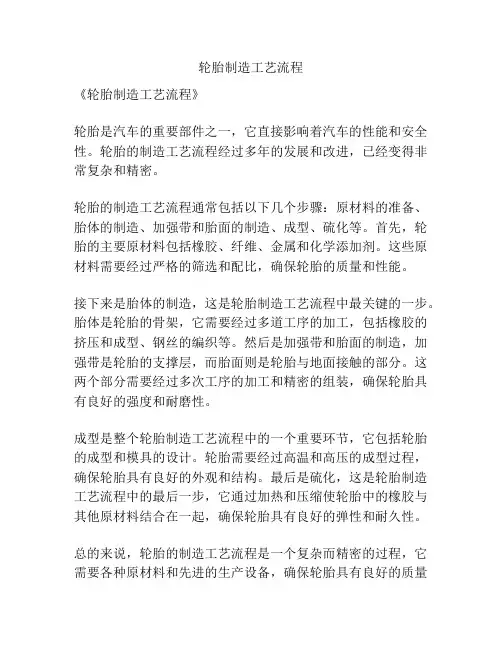 轮胎制造工艺流程

《轮胎制造工艺流程》

轮胎是汽车的重要部件之一，它直接影响着汽车的性能和安全性。轮胎的制造工艺流程经过多年的发展和改进，已经变得非常复杂和精密。

轮胎的制造工艺流程通常包括以下几个步骤：原材料的准备、胎体的制造、加强带和胎面的制造、成型、硫化等。首先，轮胎的主要原材料包括橡胶、纤维、金属和化学添加剂。这些原材料需要经过严格的筛选和配比，确保轮胎的质量和性能。

接下来是胎体的制造，这是轮胎制造工艺流程中最关键的一步。胎体是轮胎的骨架，它需要经过多道工序的加工，包括橡胶的挤压和成型、钢丝的编织等。然后是加强带和胎面的制造，加强带是轮胎的支撑层，而胎面则是轮胎与地面接触的部分。这两个部分需要经过多次工序的加工和精密的组装，确保轮胎具有良好的强度和耐磨性。

成型是整个轮胎制造工艺流程中的一个重要环节，它包括轮胎的成型和模具的设计。轮胎需要经过高温和高压的成型过程，确保轮胎具有良好的外观和结构。最后是硫化，这是轮胎制造工艺流程中的最后一步，它通过加热和压缩使轮胎中的橡胶与其他原材料结合在一起，确保轮胎具有良好的弹性和耐久性。

总的来说，轮胎的制造工艺流程是一个复杂而精密的过程，它需要各种原材料和先进的生产设备，确保轮胎具有良好的质量